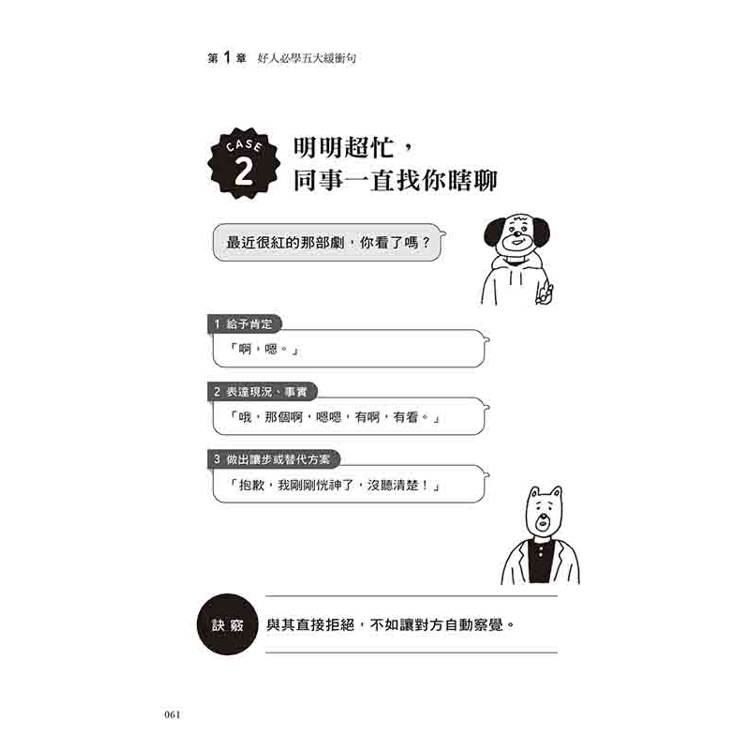 第1章 好人必學五大緩衝句

CASE
2
明明超忙，
同事一直找你瞎聊

最近很紅的那部劇，你看了嗎？

1 給予肯定
「啊，嗯。」

2 表達現況、事實
「哦，那個啊，嗯嗯，有啊，有看。」

3 做出讓步或替代方案
「抱歉，我剛剛恍神了，沒聽清楚！」

訣竅 與其直接拒絕，不如讓對方自動察覺。

061